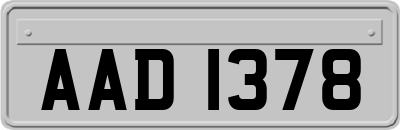 AAD 1378